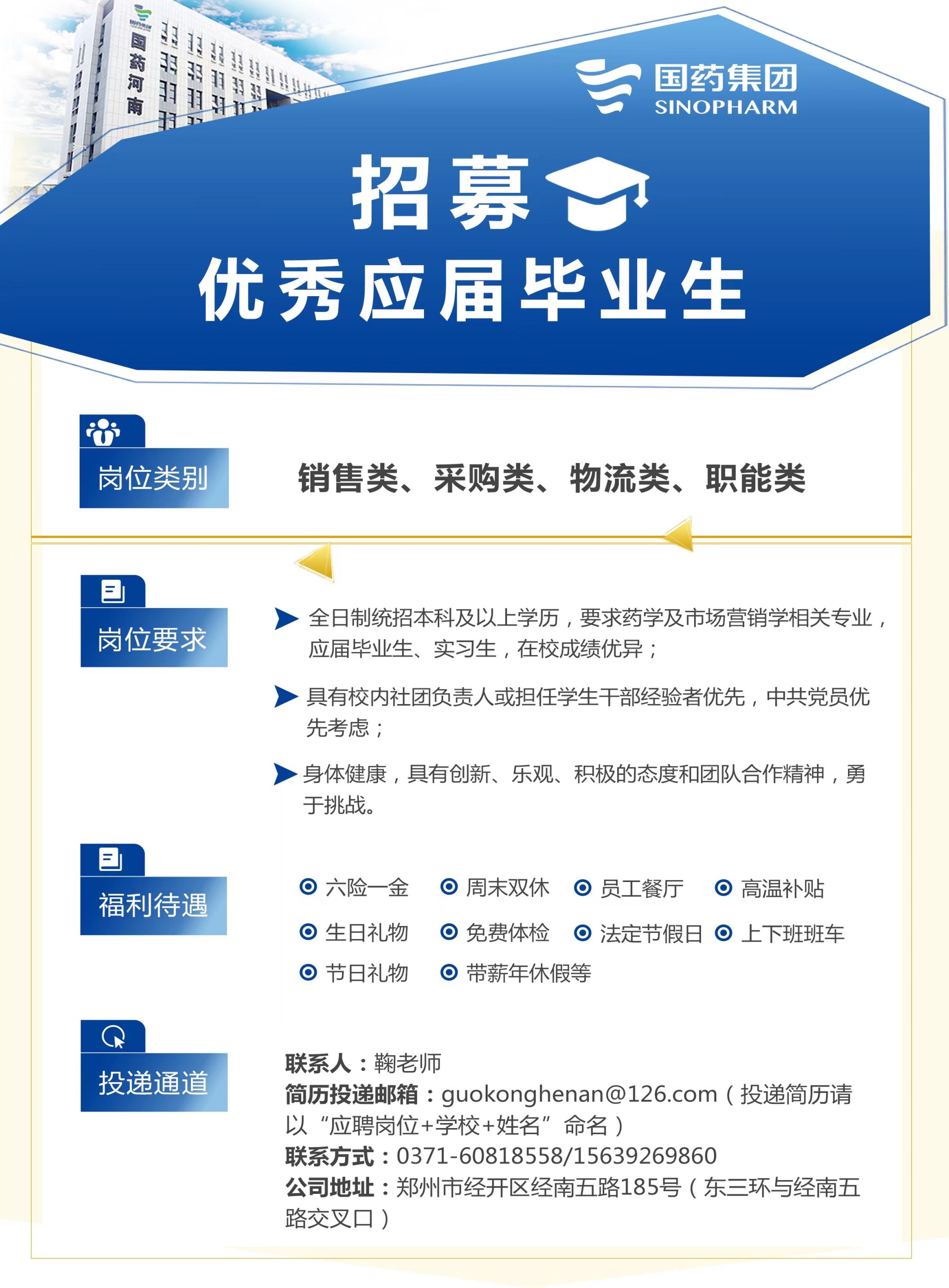 国药河南

国药集团
SINOPHARM

招募
优秀应届毕业生

岗位类别

销售类、采购类、物流类、职能类

岗位要求

全日制统招本科及以上学历，要求药学及市场营销学相关专业，应届毕业生、实习生，在校成绩优异；

具有校内社团负责人或担任学生干部经验者优先，中共党员优先考虑；

身体健康，具有创新、乐观、积极的态度和团队合作精神，勇于挑战。

福利待遇

六险一金 周末双休 员工餐厅 高温补贴
生日礼物 免费体检 法定节假日 上下班班车
节日礼物 带薪年休假等

投递通道

联系人：鞠老师
简历投递邮箱：guokonghenan@126.com（投递简历请以“应聘岗位+学校+姓名”命名）
联系方式：0371-60818558/15639269860
公司地址：郑州市经开区经南五路185号（东三环与经南五路交叉口）